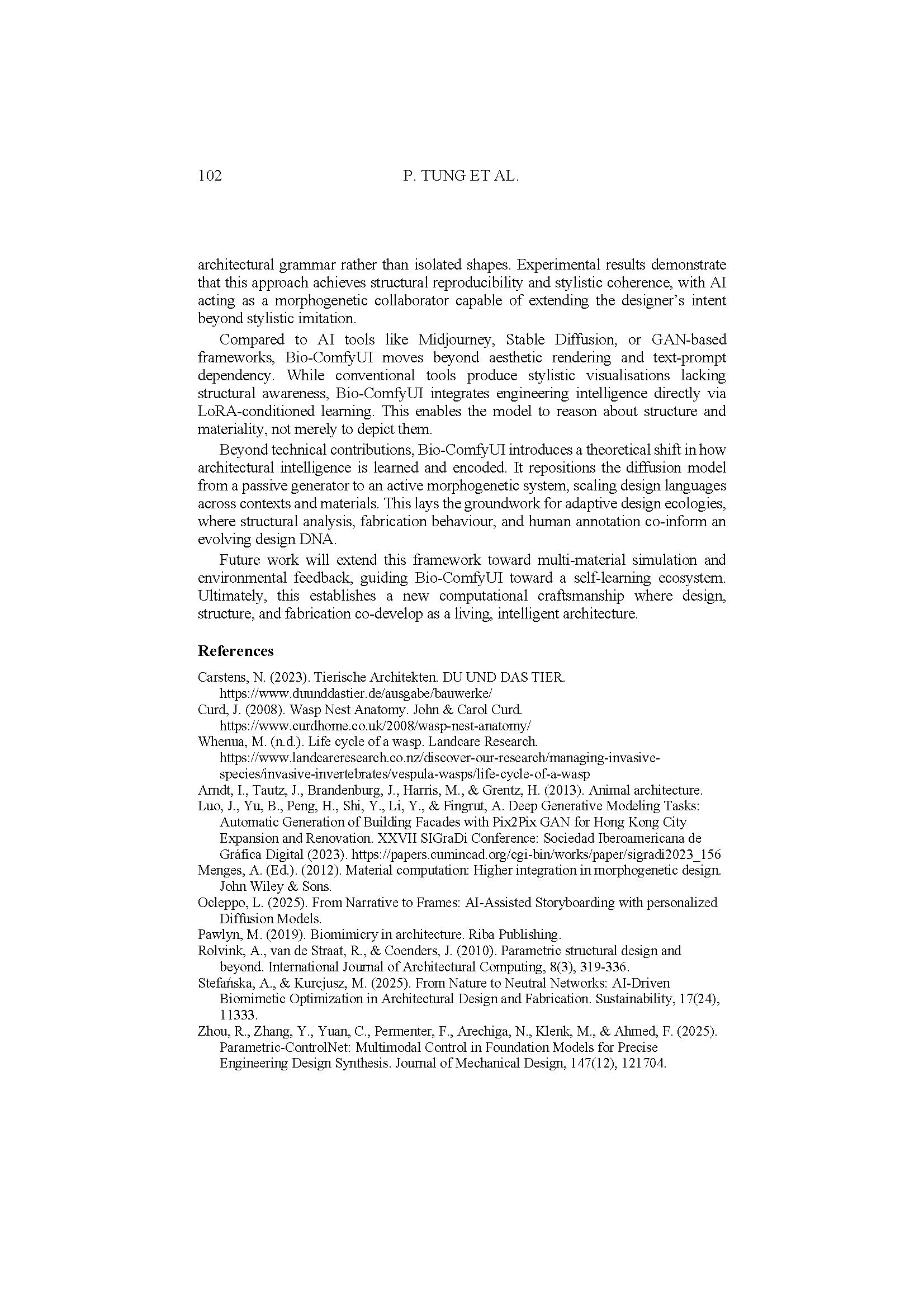 102 P. TUNG ET AL.

architectural grammar rather than isolated shapes. Experimental results demonstrate that this approach achieves structural reproducibility and stylistic coherence, with AI acting as a morphogenetic collaborator capable of extending the designer's intent beyond stylistic imitation.

Compared to AI tools like Midjourney, Stable Diffusion, or GAN-based frameworks, Bio-ComfyUI moves beyond aesthetic rendering and text-prompt dependency. While conventional tools produce stylistic visualisations lacking structural awareness, Bio-ComfyUI integrates engineering intelligence directly via LoRA-conditioned learning. This enables the model to reason about structure and materiality, not merely to depict them.

Beyond technical contributions, Bio-ComfyUI introduces a theoretical shift in how architectural intelligence is learned and encoded. It repositions the diffusion model from a passive generator to an active morphogenetic system, scaling design languages across contexts and materials. This lays the groundwork for adaptive design ecologies, where structural analysis, fabrication behaviour, and human annotation co-inform an evolving design DNA.

Future work will extend this framework toward multi-material simulation and environmental feedback, guiding Bio-ComfyUI toward a self-learning ecosystem. Ultimately, this establishes a new computational craftsmanship where design, structure, and fabrication co-develop as a living, intelligent architecture.

References

Carstens, N. (2023). Tierische Architekten. DU UND DAS TIER. https://www.duunddastier.de/ausgabe/bauwerke/

Curd, J. (2008). Wasp Nest Anatomy. John & Carol Curd. https://www.curdhome.co.uk/2008/wasp-nest-anatomy/

Whenua, M. (n.d.). Life cycle of a wasp. Landcare Research. https://www.landcareresearch.co.nz/discover-our-research/managing-invasive-species/invasive-invertebrates/vespula-wasps/life-cycle-of-a-wasp

Arndt, I., Tautz, J., Brandenburg, J., Harris, M., & Grentz, H. (2013). Animal architecture.

Luo, J., Yu, B., Peng, H., Shi, Y., Li, Y., & Fingrut, A. Deep Generative Modeling Tasks: Automatic Generation of Building Facades with Pix2Pix GAN for Hong Kong City Expansion and Renovation. XXVII SIGraDi Conference: Sociedad Iberoamericana de Gráfica Digital (2023). https://papers.cumincad.org/cgi-bin/works/paper/sigradi2023_156

Menges, A. (Ed.). (2012). Material computation: Higher integration in morphogenetic design. John Wiley & Sons.

Ocleppo, L. (2025). From Narrative to Frames: AI-Assisted Storyboarding with personalized Diffusion Models.

Pawlyn, M. (2019). Biomimicry in architecture. Riba Publishing.

Rolvink, A., van de Straat, R., & Coenders, J. (2010). Parametric structural design and beyond. International Journal of Architectural Computing, 8(3), 319-336.

Stefańska, A., & Kurcjusz, M. (2025). From Nature to Neutral Networks: AI-Driven Biomimetic Optimization in Architectural Design and Fabrication. Sustainability, 17(24), 11333.

Zhou, R., Zhang, Y., Yuan, C., Permenter, F., Arechiga, N., Klenk, M., & Ahmed, F. (2025). Parametric-ControlNet: Multimodal Control in Foundation Models for Precise Engineering Design Synthesis. Journal of Mechanical Design, 147(12), 121704.